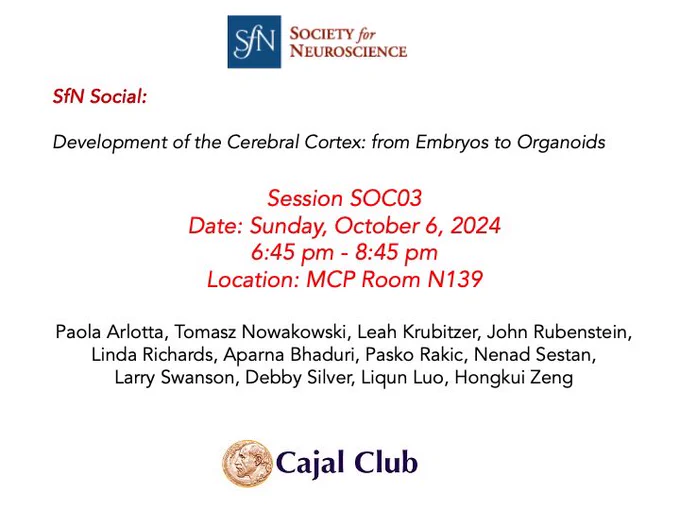 SfN
SOCIETY for
NEUROSCIENCE

SfN Social:

Development of the Cerebral Cortex: from Embryos to Organoids

Session SOC03
Date: Sunday, October 6, 2024
6:45 pm - 8:45 pm
Location: MCP Room N139

Paola Arlotta, Tomasz Nowakowski, Leah Krubitzer, John Rubenstein, Linda Richards, Aparna Bhaduri, Pasko Rakic, Nenad Sestan, Larry Swanson, Debby Silver, Liqun Luo, Hongkui Zeng

Cajal Club